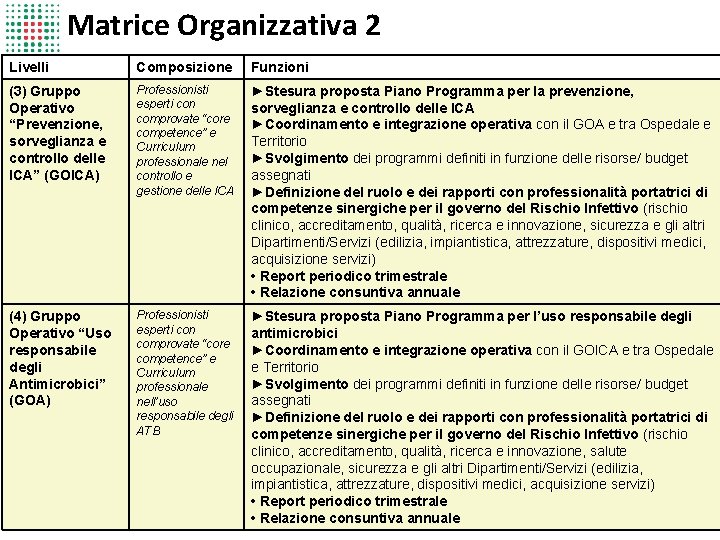 Matrice Organizzativa 2

| Livelli | Composizione | Funzioni |
|---|---|---|
| (3) Gruppo Operativo "Prevenzione, sorveglianza e controllo delle ICA" (GOICA) | Professionisti esperti con comprovate "core competence" e Curriculum professionale nel controllo e gestione delle ICA | ►Stesura proposta Piano Programma per la prevenzione, sorveglianza e controllo delle ICA ►Coordinamento e integrazione operativa con il GOA e tra Ospedale e Territorio ►Svolgimento dei programmi definiti in funzione delle risorse/ budget assegnati ►Definizione del ruolo e dei rapporti con professionalità portatrici di competenze sinergiche per il governo del Rischio Infettivo (rischio clinico, accreditamento, qualità, ricerca e innovazione, sicurezza e gli altri Dipartimenti/Servizi (edilizia, impiantistica, attrezzature, dispositivi medici, acquisizione servizi) • Report periodico trimestrale • Relazione consuntiva annuale |
| (4) Gruppo Operativo "Uso responsabile degli Antimicrobici" (GOA) | Professionisti esperti con comprovate "core competence" e Curriculum professionale nell'uso responsabile degli ATB | ►Stesura proposta Piano Programma per l'uso responsabile degli antimicrobici ►Coordinamento e integrazione operativa con il GOICA e tra Ospedale e Territorio ►Svolgimento dei programmi definiti in funzione delle risorse/ budget assegnati ►Definizione del ruolo e dei rapporti con professionalità portatrici di competenze sinergiche per il governo del Rischio Infettivo (rischio clinico, accreditamento, qualità, ricerca e innovazione, salute occupazionale, sicurezza e gli altri Dipartimenti/Servizi (edilizia, impiantistica, attrezzature, dispositivi medici, acquisizione servizi) • Report periodico trimestrale • Relazione consuntiva annuale |